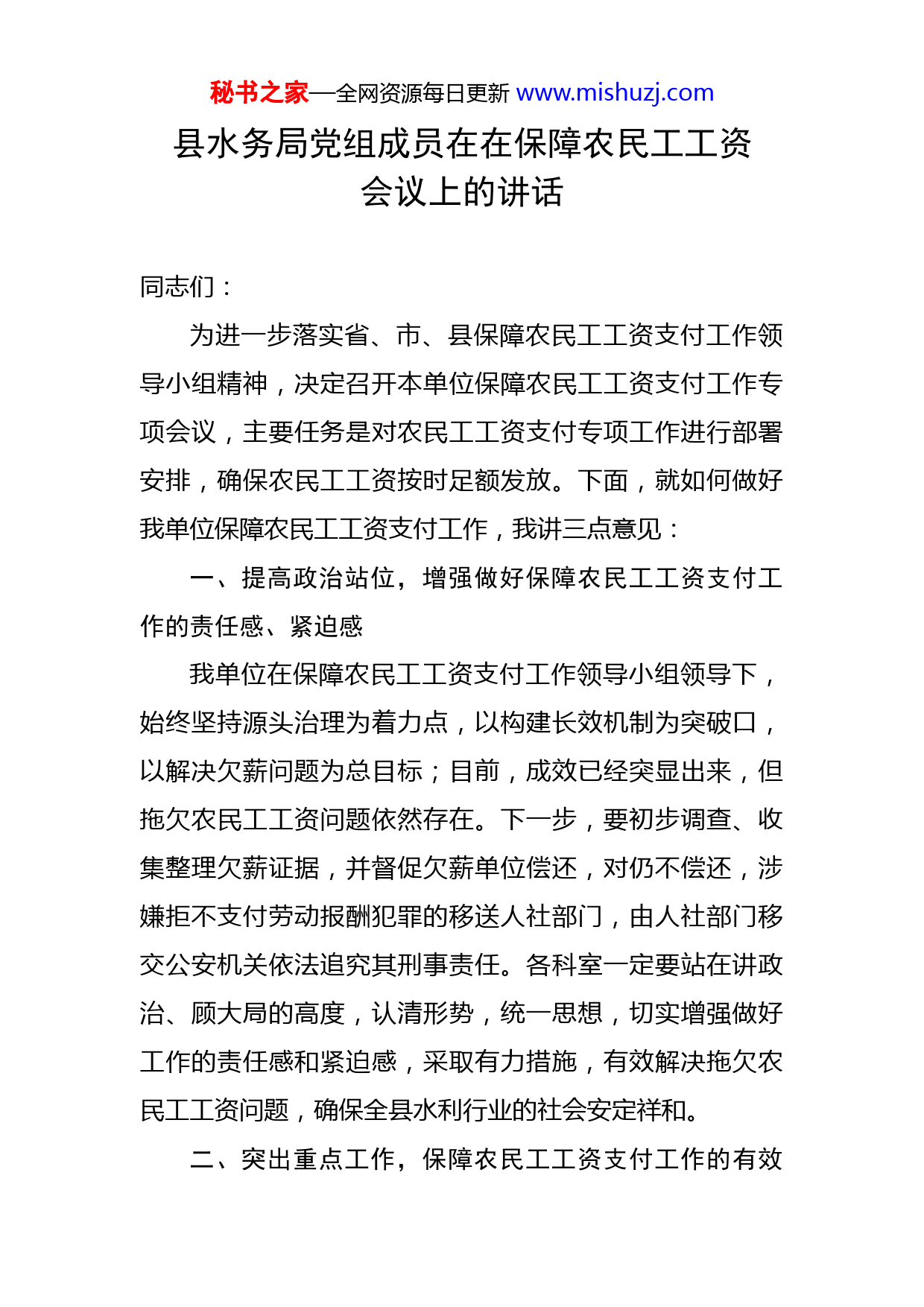 秘书之家—全网资源每日更新 www.mishuzj.com

县水务局党组成员在在保障农民工工资会议上的讲话

同志们：

为进一步落实省、市、县保障农民工工资支付工作领导小组精神，决定召开本单位保障农民工工资支付工作专项会议，主要任务是对农民工工资支付专项工作进行部署安排，确保农民工工资按时足额发放。下面，就如何做好我单位保障农民工工资支付工作，我讲三点意见：

一、提高政治站位，增强做好保障农民工工资支付工作的责任感、紧迫感

我单位在保障农民工工资支付工作领导小组领导下，始终坚持源头治理为着力点，以构建长效机制为突破口，以解决欠薪问题为总目标；目前，成效已经突显出来，但拖欠农民工工资问题依然存在。下一步，要初步调查、收集整理欠薪证据，并督促欠薪单位偿还，对仍不偿还，涉嫌拒不支付劳动报酬犯罪的移送人社部门，由人社部门移交公安机关依法追究其刑事责任。各科室一定要站在讲政治、顾大局的高度，认清形势，统一思想，切实增强做好工作的责任感和紧迫感，采取有力措施，有效解决拖欠农民工工资问题，确保全县水利行业的社会安定祥和。

二、突出重点工作，保障农民工工资支付工作的有效